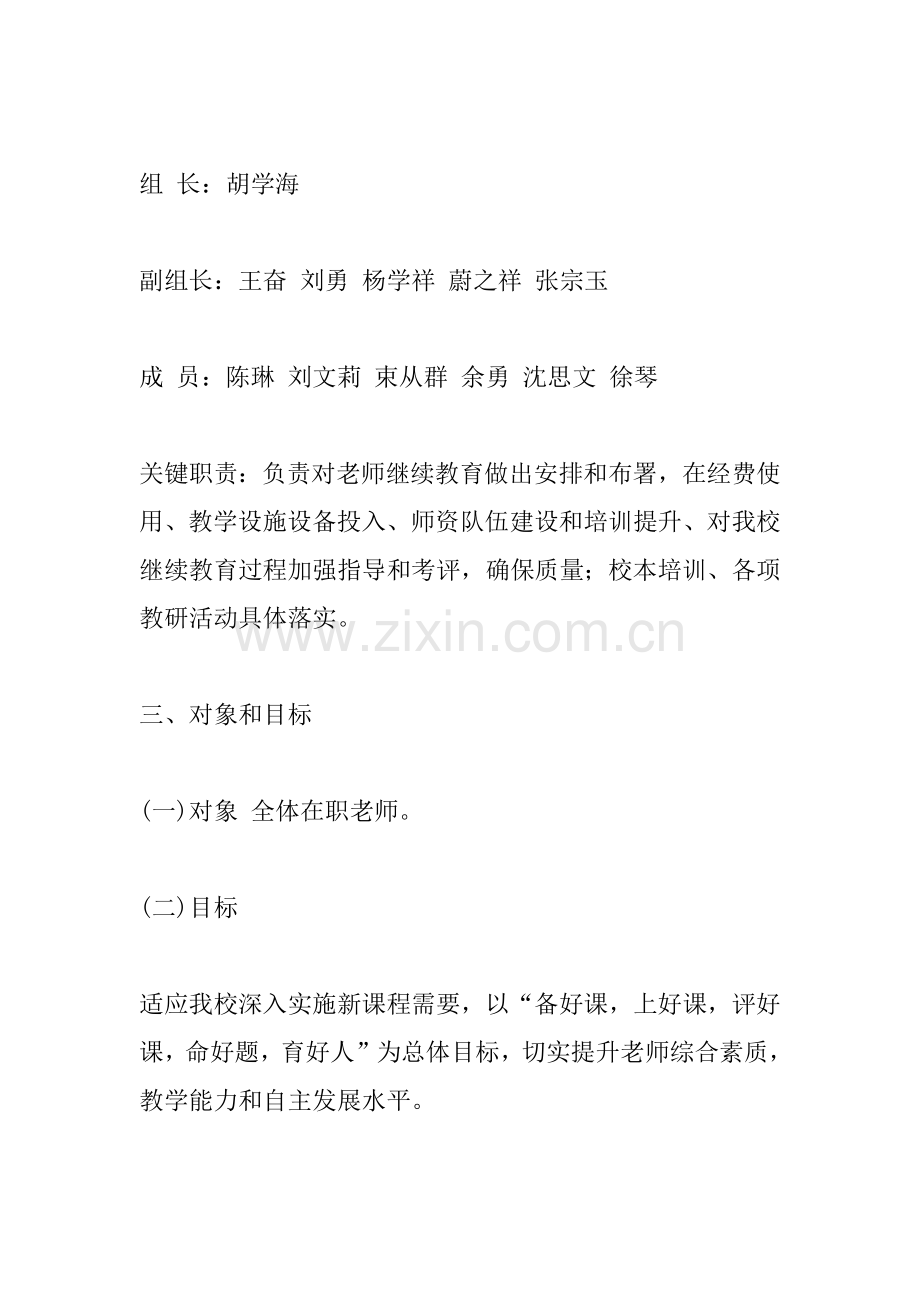 组 长：胡学海

副组长：王奋 刘勇 杨学祥 蔚之祥 张宗玉

成 员：陈琳 刘文莉 束从群 余勇 沈思文 徐琴

关键职责：负责对老师继续教育做出安排和布署，在经费使用、教学设施设备投入、师资队伍建设和培训提升、对我校继续教育过程加强指导和考评，确保质量；校本培训、各项教研活动具体落实。

www.zixin.com.cn

三、对象和目标

(一)对象 全体在职老师。

(二)目标

适应我校深入实施新课程需要，以“备好课，上好课，评好课，命好题，育好人”为总体目标，切实提升老师综合素质，教学能力和自主发展水平。